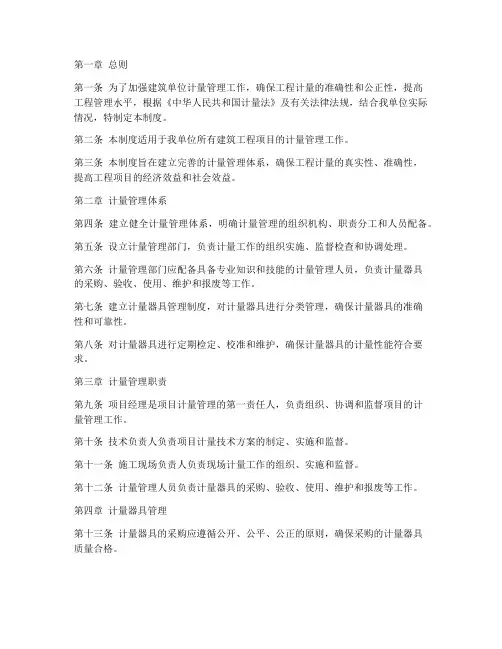 第一章 总则

第一条 为了加强建筑单位计量管理工作，确保工程计量的准确性和公正性，提高工程管理水平，根据《中华人民共和国计量法》及有关法律法规，结合我单位实际情况，特制定本制度。

第二条 本制度适用于我单位所有建筑工程项目的计量管理工作。

第三条 本制度旨在建立完善的计量管理体系，确保工程计量的真实性、准确性，提高工程项目的经济效益和社会效益。

第二章 计量管理体系

第四条 建立健全计量管理体系，明确计量管理的组织机构、职责分工和人员配备。

第五条 设立计量管理部门，负责计量工作的组织实施、监督检查和协调处理。

第六条 计量管理部门应配备具备专业知识和技能的计量管理人员，负责计量器具的采购、验收、使用、维护和报废等工作。

第七条 建立计量器具管理制度，对计量器具进行分类管理，确保计量器具的准确性和可靠性。

第八条 对计量器具进行定期检定、校准和维护，确保计量器具的计量性能符合要求。

第三章 计量管理职责

第九条 项目经理是项目计量管理的第一责任人，负责组织、协调和监督项目的计量管理工作。

第十条 技术负责人负责项目计量技术方案的制定、实施和监督。

第十一条 施工现场负责人负责现场计量工作的组织、实施和监督。

第十二条 计量管理人员负责计量器具的采购、验收、使用、维护和报废等工作。

第四章 计量器具管理

第十三条 计量器具的采购应遵循公开、公平、公正的原则，确保采购的计量器具质量合格。